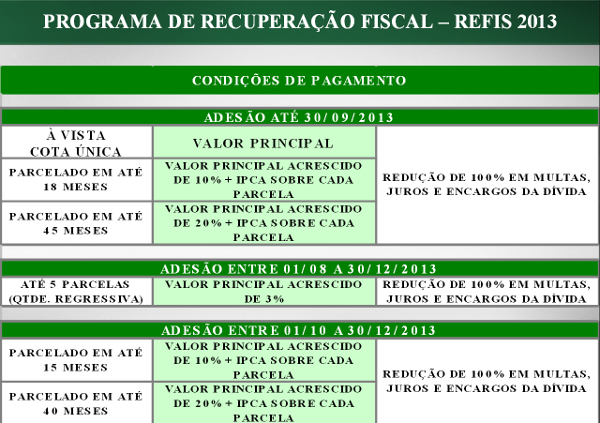 PROGRAMA DE RECUPERAÇÃO FISCAL – REFIS 2013

CONDIÇÕES DE PAGAMENTO

ADESÃO ATÉ 30/09/2013

| À VISTA COTA ÚNICA | VALOR PRINCIPAL | REDUÇÃO DE 100% EM MULTAS, JUROS E ENCARGOS DA DÍVIDA |
|---|---|---|
| PARCELADO EM ATÉ 18 MESES | VALOR PRINCIPAL ACRESCIDO DE 10% + IPCA SOBRE CADA PARCELA | |
| PARCELADO EM ATÉ 45 MESES | VALOR PRINCIPAL ACRESCIDO DE 20% + IPCA SOBRE CADA PARCELA | |

ADESÃO ENTRE 01/08 A 30/12/2013

| ATÉ 5 PARCELAS (QTDE. REGRESSIVA) | VALOR PRINCIPAL ACRESCIDO DE 3% | REDUÇÃO DE 100% EM MULTAS, JUROS E ENCARGOS DA DÍVIDA |
|---|---|---|

ADESÃO ENTRE 01/10 A 30/12/2013

| PARCELADO EM ATÉ 15 MESES | VALOR PRINCIPAL ACRESCIDO DE 10% + IPCA SOBRE CADA PARCELA | REDUÇÃO DE 100% EM MULTAS, JUROS E ENCARGOS DA DÍVIDA |
|---|---|---|
| PARCELADO EM ATÉ 40 MESES | VALOR PRINCIPAL ACRESCIDO DE 20% + IPCA SOBRE CADA PARCELA | |